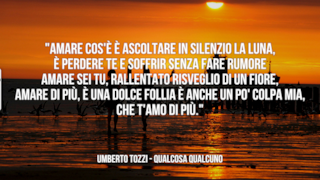 "AMARE COS'È È ASCOLTARE IN SILENZIO LA LUNA, È PERDERE TE E SOFFRIR SENZA FARE RUMORE AMARE SEI TU, RALLENTATO RISVEGLIO DI UN FIORE, AMARE DI PIÙ, È UNA DOLCE FOLLIA È ANCHE UN PO' COLPA MIA, CHE T'AMO DI PIÙ."

UMBERTO TOZZI - QUALCOSA QUALCUNO